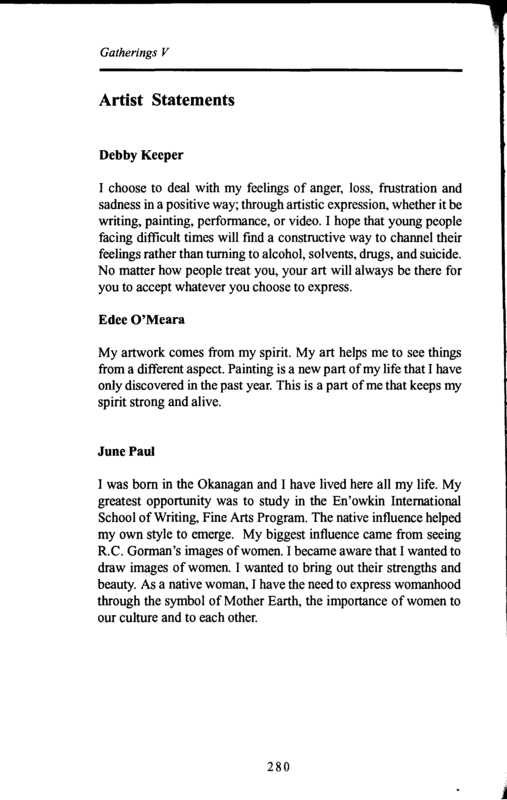 Gatherings V

Artist Statements

Debby Keeper

I choose to deal with my feelings of anger, loss, frustration and sadness in a positive way; through artistic expression, whether it be writing, painting, performance, or video. I hope that young people facing difficult times will find a constructive way to channel their feelings rather than turning to alcohol, solvents, drugs, and suicide. No matter how people treat you, your art will always be there for you to accept whatever you choose to express.

Edee O'Meara

My artwork comes from my spirit. My art helps me to see things from a different aspect. Painting is a new part of my life that I have only discovered in the past year. This is a part of me that keeps my spirit strong and alive.

June Paul

I was born in the Okanagan and I have lived here all my life. My greatest opportunity was to study in the En'owkin International School of Writing, Fine Arts Program. The native influence helped my own style to emerge. My biggest influence came from seeing R.C. Gorman's images of women. I became aware that I wanted to draw images of women. I wanted to bring out their strengths and beauty. As a native woman, I have the need to express womanhood through the symbol of Mother Earth, the importance of women to our culture and to each other.

280